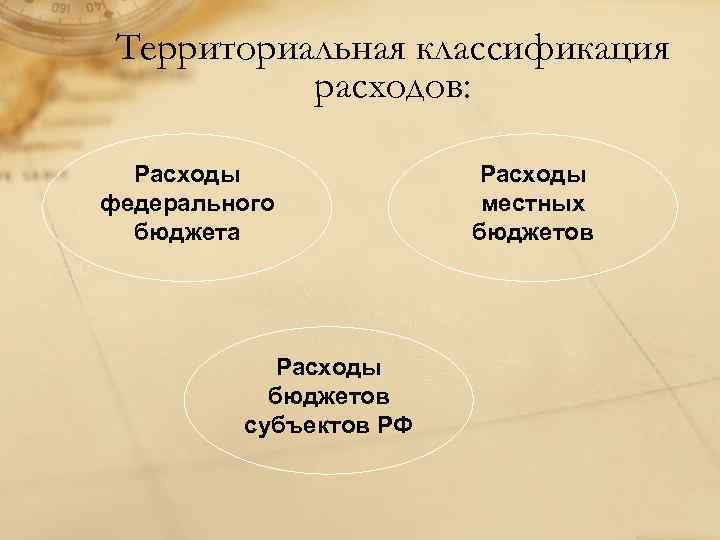 Территориальная классификация расходов:

Расходы федерального бюджета

Расходы местных бюджетов

Расходы бюджетов субъектов РФ